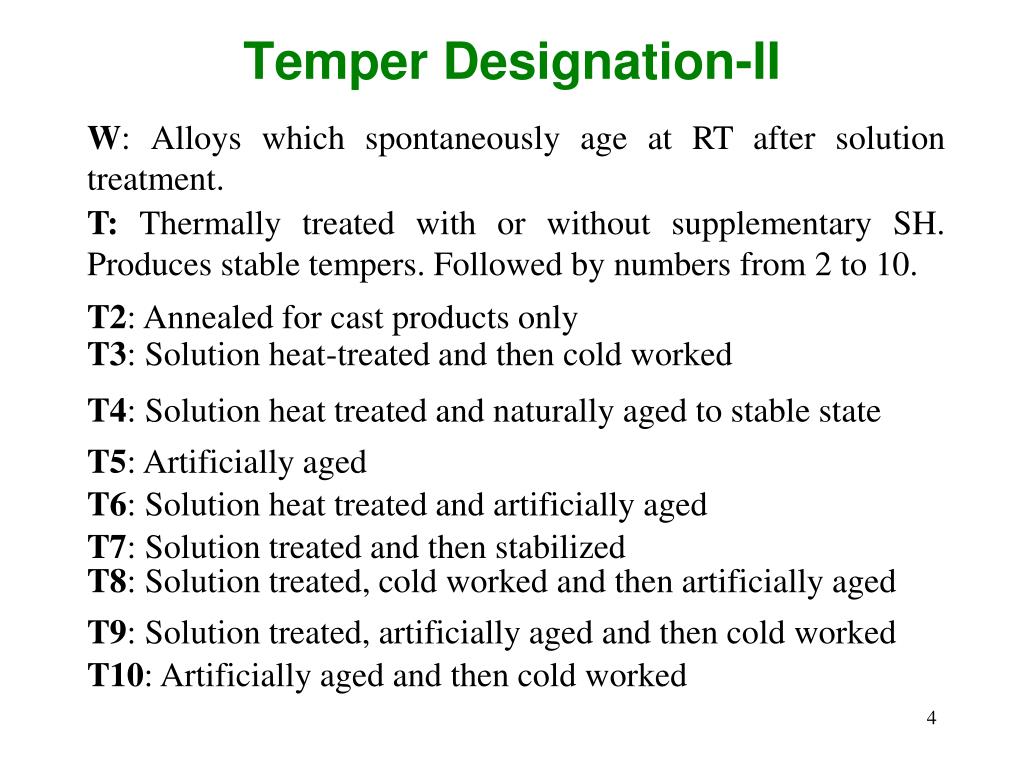 Temper Designation-II

W: Alloys which spontaneously age at RT after solution treatment.

T: Thermally treated with or without supplementary SH. Produces stable tempers. Followed by numbers from 2 to 10.

T2: Annealed for cast products only
T3: Solution heat-treated and then cold worked

T4: Solution heat treated and naturally aged to stable state

T5: Artificially aged

T6: Solution heat treated and artificially aged

T7: Solution treated and then stabilized
T8: Solution treated, cold worked and then artificially aged

T9: Solution treated, artificially aged and then cold worked

T10: Artificially aged and then cold worked

4